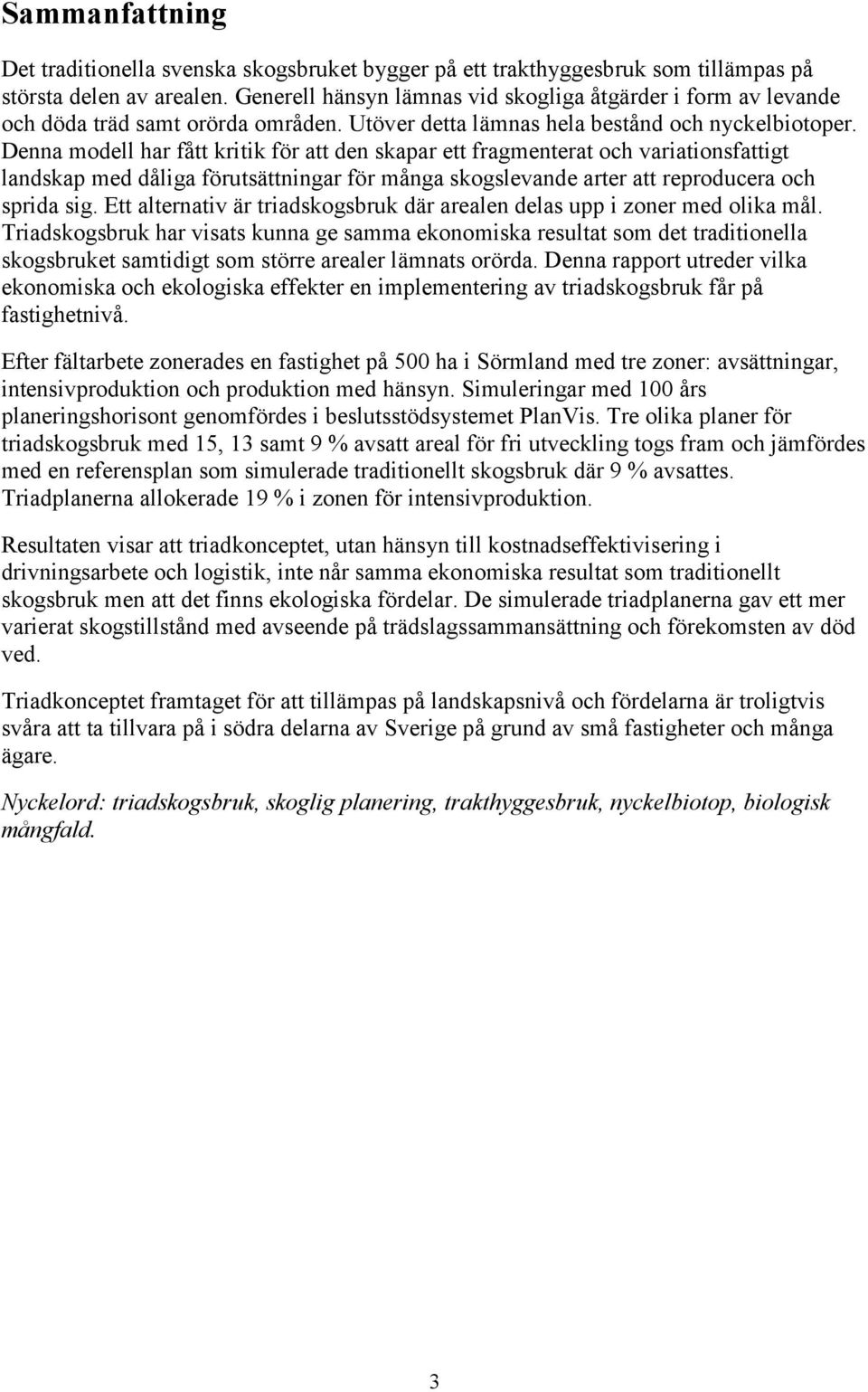 Sammanfattning

Det traditionella svenska skogsbruket bygger på ett trakthyggesbruk som tillämpas på största delen av arealen. Generell hänsyn lämnas vid skogliga åtgärder i form av levande och döda träd samt orörda områden. Utöver detta lämnas hela bestånd och nyckelbiotoper. Denna modell har fått kritik för att den skapar ett fragmenterat och variationsfattigt landskap med dåliga förutsättningar för många skogslevande arter att reproducera och sprida sig. Ett alternativ är triadskogsbruk där arealen delas upp i zoner med olika mål. Triadskogsbruk har visats kunna ge samma ekonomiska resultat som det traditionella skogsbruket samtidigt som större arealer lämnats orörda. Denna rapport utreder vilka ekonomiska och ekologiska effekter en implementering av triadskogsbruk får på fastighetnivå.

Efter fältarbete zonerades en fastighet på 500 ha i Sörmland med tre zoner: avsättningar, intensivproduktion och produktion med hänsyn. Simuleringar med 100 års planeringshorisont genomfördes i beslutsstödsystemet PlanVis. Tre olika planer för triadskogsbruk med 15, 13 samt 9 % avsatt areal för fri utveckling togs fram och jämfördes med en referensplan som simulerade traditionellt skogsbruk där 9 % avsattes. Triadplanerna allokerade 19 % i zonen för intensivproduktion.

Resultaten visar att triadkonceptet, utan hänsyn till kostnadseffektivisering i drivningsarbete och logistik, inte når samma ekonomiska resultat som traditionellt skogsbruk men att det finns ekologiska fördelar. De simulerade triadplanerna gav ett mer varierat skogstillstånd med avseende på trädslagssammansättning och förekomsten av död ved.

Triadkonceptet framtaget för att tillämpas på landskapsnivå och fördelarna är troligtvis svåra att ta tillvara på i södra delarna av Sverige på grund av små fastigheter och många ägare.

Nyckelord: triadskogsbruk, skoglig planering, trakthyggesbruk, nyckelbiotop, biologisk mångfald.

3